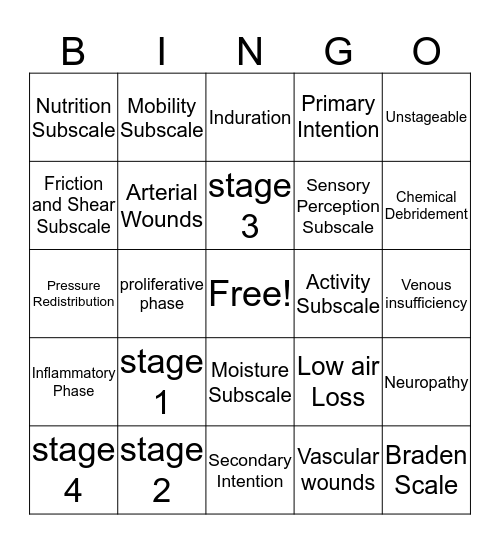 | B | I | N | G | O |
|---|---|---|---|---|
| Nutrition Subscale | Mobility Subscale | Induration | Primary Intention | Unstageable |
| Friction and Shear Subscale | Arterial Wounds | stage 3 | Sensory Perception Subscale | Chemical Debridement |
| Pressure Redistribution | proliferative phase | Free! | Activity Subscale | Venous insufficiency |
| Inflammatory Phase | stage 1 | Moisture Subscale | Low air Loss | Neuropathy |
| stage 4 | stage 2 | Secondary Intention | Vascular wounds | Braden Scale |